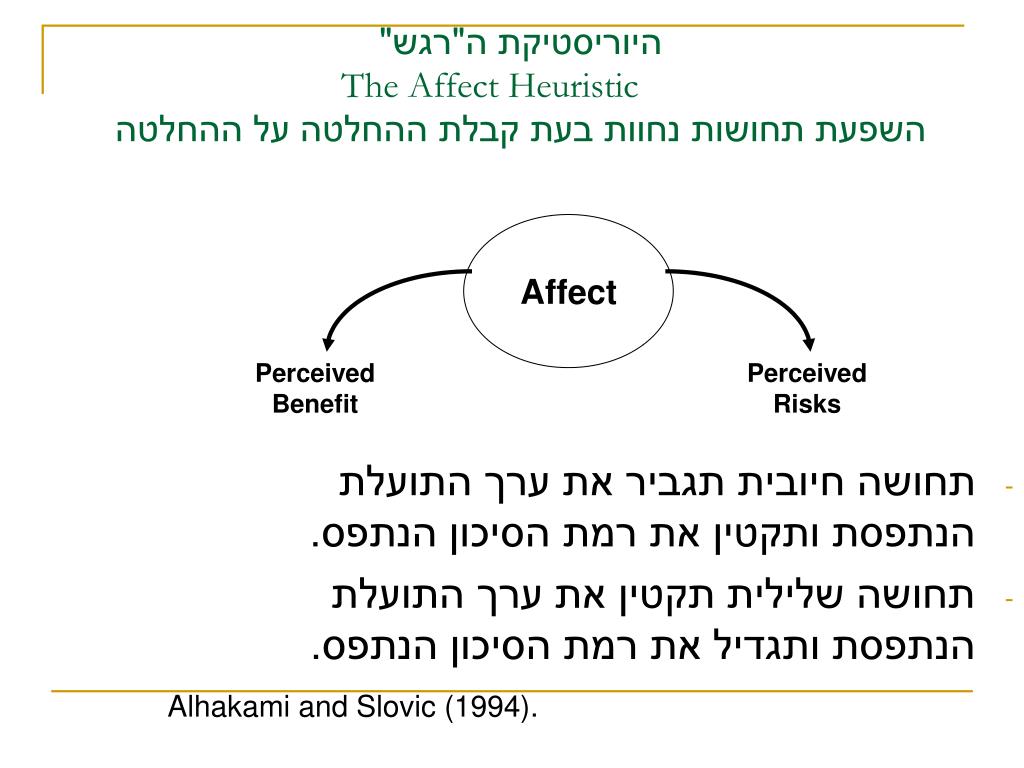 היוריסטיקת ה"רגש"
The Affect Heuristic
השפעת תחושות נחוות בעת קבלת ההחלטה על ההחלטה

Affect

Perceived Benefit

Perceived Risks

- תחושה חיובית תגביר את ערך התועלת הנתפסת ותקטין את רמת הסיכון הנתפס.

- תחושה שלילית תקטין את ערך התועלת הנתפסת ותגדיל את רמת הסיכון הנתפס.

Alhakami and Slovic (1994).